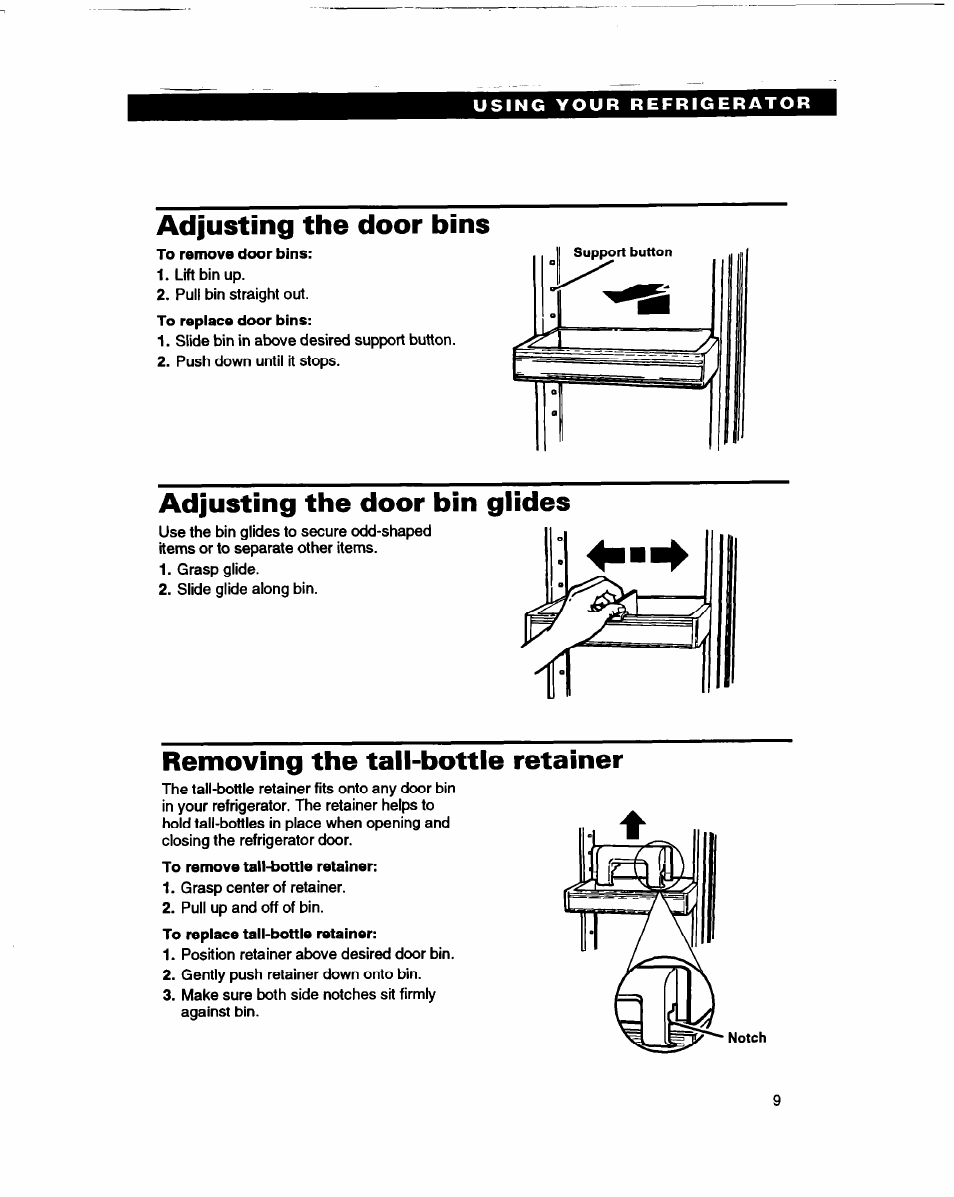 USING YOUR REFRIGERATOR

Adjusting the door bins

To remove door bins:
1. Lift bin up.
2. Pull bin straight out.

To replace door bins:
1. Slide bin in above desired support button.
2. Push down until it stops.

Support button

Adjusting the door bin glides

Use the bin glides to secure odd-shaped items or to separate other items.
1. Grasp glide.
2. Slide glide along bin.

Removing the tall-bottle retainer

The tall-bottle retainer fits onto any door bin in your refrigerator. The retainer helps to hold tall-bottles in place when opening and closing the refrigerator door.

To remove tall-bottle retainer:
1. Grasp center of retainer.
2. Pull up and off of bin.

To replace tall-bottle retainer:
1. Position retainer above desired door bin.
2. Gently push retainer down onto bin.
3. Make sure both side notches sit firmly against bin.

Notch

9